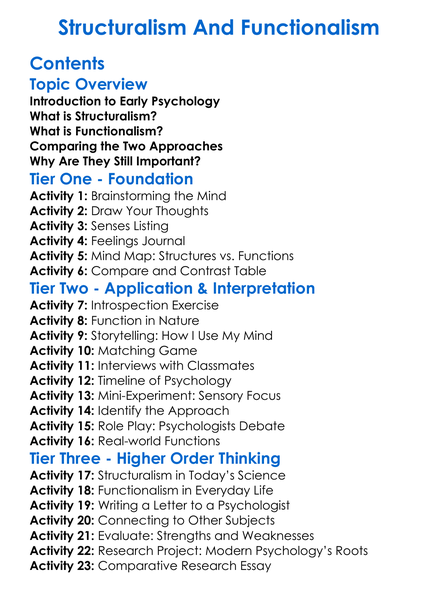 Structuralism And Functionalism

Contents

Topic Overview

Introduction to Early Psychology
What is Structuralism?
What is Functionalism?
Comparing the Two Approaches
Why Are They Still Important?

Tier One - Foundation

Activity 1: Brainstorming the Mind
Activity 2: Draw Your Thoughts
Activity 3: Senses Listing
Activity 4: Feelings Journal
Activity 5: Mind Map: Structures vs. Functions
Activity 6: Compare and Contrast Table

Tier Two - Application & Interpretation

Activity 7: Introspection Exercise
Activity 8: Function in Nature
Activity 9: Storytelling: How I Use My Mind
Activity 10: Matching Game
Activity 11: Interviews with Classmates
Activity 12: Timeline of Psychology
Activity 13: Mini-Experiment: Sensory Focus
Activity 14: Identify the Approach
Activity 15: Role Play: Psychologists Debate
Activity 16: Real-world Functions

Tier Three - Higher Order Thinking

Activity 17: Structuralism in Today's Science
Activity 18: Functionalism in Everyday Life
Activity 19: Writing a Letter to a Psychologist
Activity 20: Connecting to Other Subjects
Activity 21: Evaluate: Strengths and Weaknesses
Activity 22: Research Project: Modern Psychology's Roots
Activity 23: Comparative Research Essay